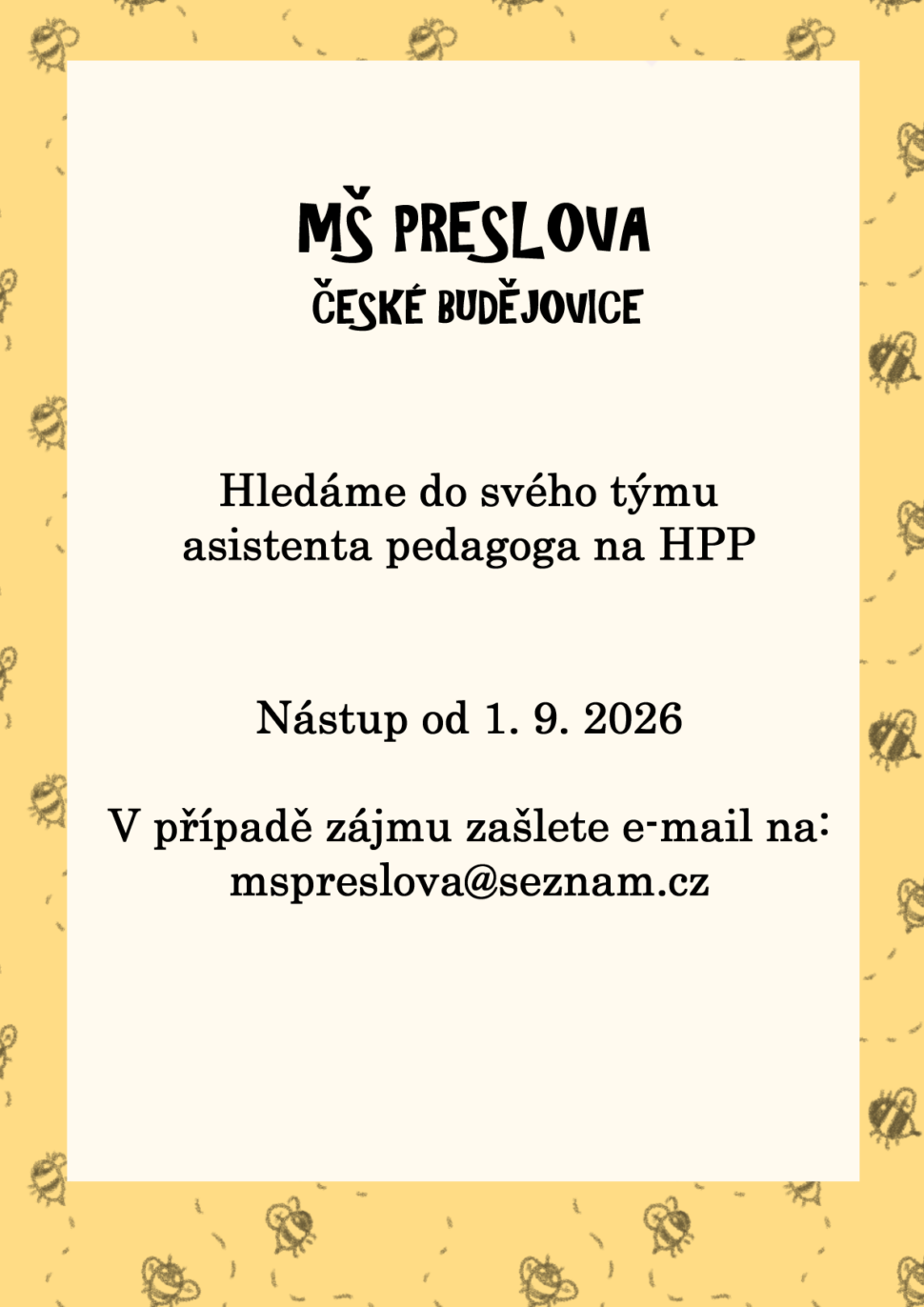 MŠ PRESLOVA
ČESKÉ BUDĚJOVICE

Hledáme do svého týmu asistenta pedagoga na HPP

Nástup od 1. 9. 2026

V případě zájmu zašlete e-mail na: mspreslova@seznam.cz